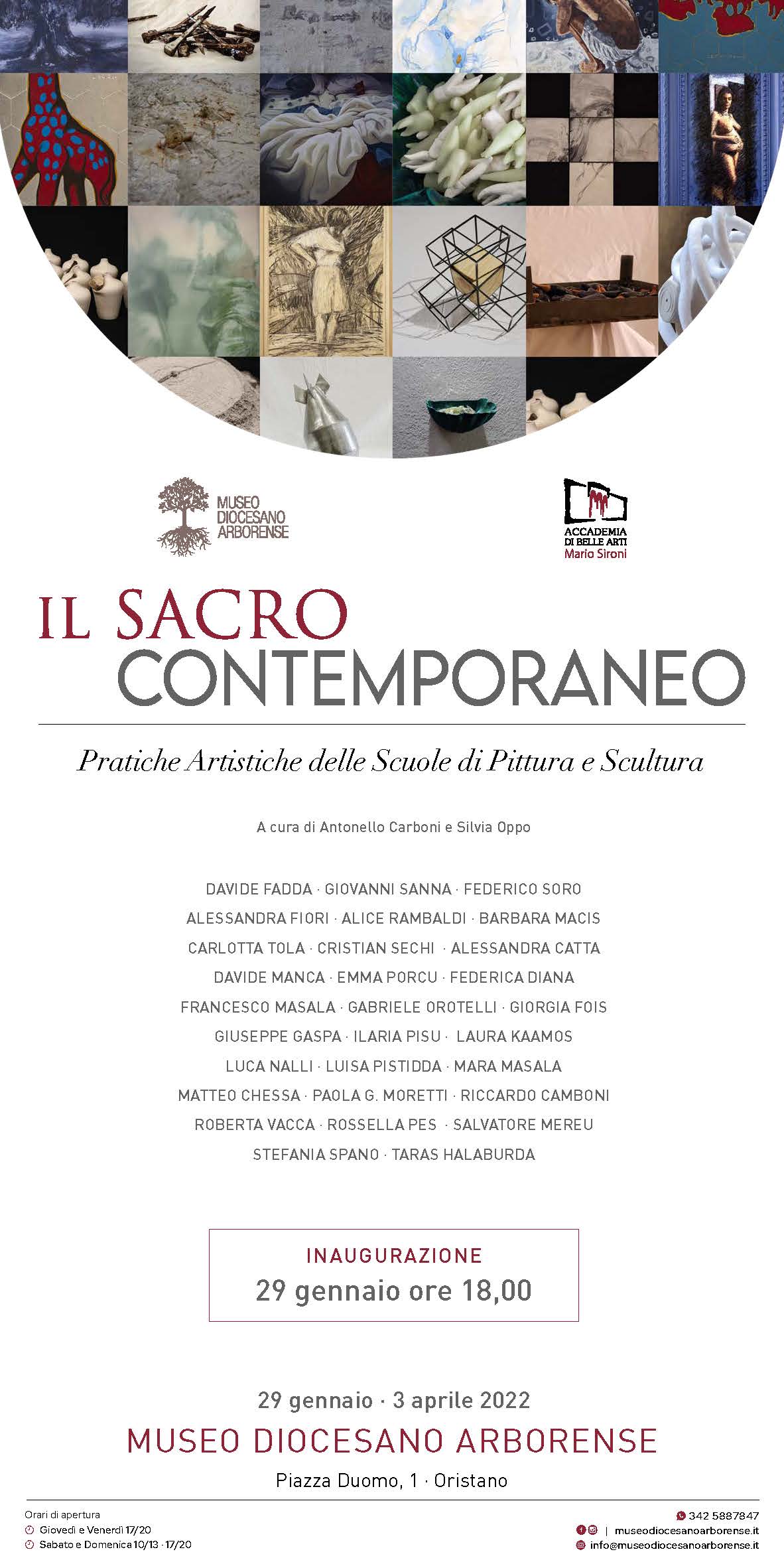 MUSEO DIOCESANO ARBORENSE

ACCADEMIA DI BELLE ARTI Mario Sironi

IL SACRO CONTEMPORANEO

Pratiche Artistiche delle Scuole di Pittura e Scultura

A cura di Antonello Carboni e Silvia Oppo

DAVIDE FADDA · GIOVANNI SANNA · FEDERICO SORO
ALESSANDRA FIORI · ALICE RAMBALDI · BARBARA MACIS
CARLOTTA TOLA · CRISTIAN SECHI · ALESSANDRA CATTA
DAVIDE MANCA · EMMA PORCU · FEDERICA DIANA
FRANCESCO MASALA · GABRIELE OROTELLI · GIORGIA FOIS
GIUSEPPE GASPA · ILARIA PISU · LAURA KAAMOS
LUCA NALLI · LUISA PISTIDDA · MARA MASALA
MATTEO CHESSA · PAOLA G. MORETTI · RICCARDO CAMBONI
ROBERTA VACCA · ROSSELLA PES · SALVATORE MEREU
STEFANIA SPANO · TARAS HALABURDA

INAUGURAZIONE
29 gennaio ore 18,00

29 gennaio · 3 aprile 2022
MUSEO DIOCESANO ARBORENSE
Piazza Duomo, 1 · Oristano

Orari di apertura
Giovedì e Venerdì 17/20
Sabato e Domenica 10/13 · 17/20

342 5887847
| museodiocesanoarborense.it
info@museodiocesanoarborense.it